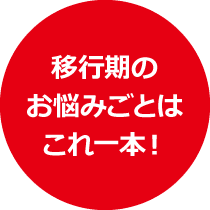 移行期の
お悩みごとは
これ一本！